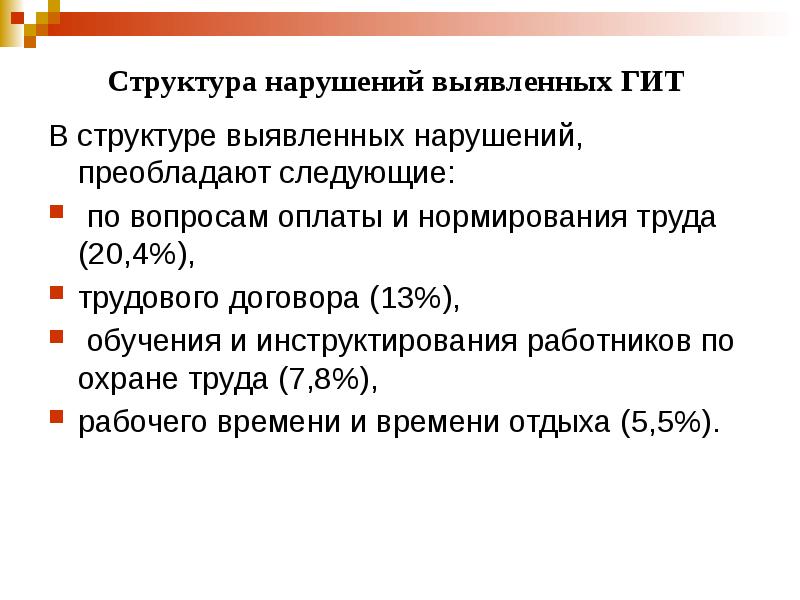 Структура нарушений выявленных ГИТ

В структуре выявленных нарушений, преобладают следующие:

• по вопросам оплаты и нормирования труда (20,4%),
• трудового договора (13%),
• обучения и инструктирования работников по охране труда (7,8%),
• рабочего времени и времени отдыха (5,5%).